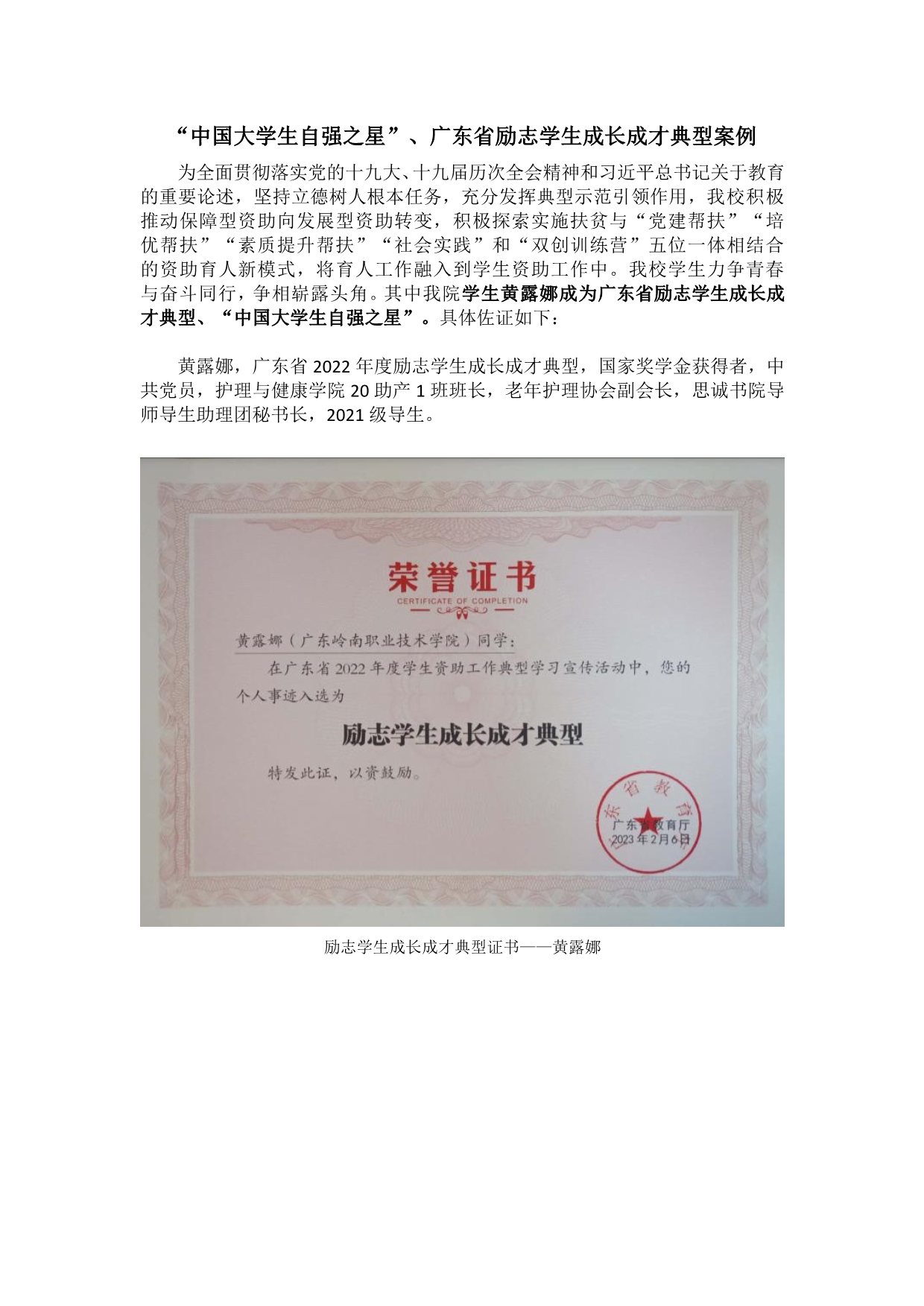 “中国大学生自强之星”、广东省励志学生成长成才典型案例

为全面贯彻落实党的十九大、十九届历次全会精神和习近平总书记关于教育的重要论述，坚持立德树人根本任务，充分发挥典型示范引领作用，我校积极推动保障型资助向发展型资助转变，积极探索实施扶贫与“党建帮扶”“培优帮扶”“素质提升帮扶”“社会实践”和“双创训练营”五位一体相结合的资助育人新模式，将育人工作融入到学生资助工作中。我校学生力争青春与奋斗同行，争相崭露头角。其中我院学生黄露娜成为广东省励志学生成长成才典型、“中国大学生自强之星”。具体佐证如下：

黄露娜，广东省 2022 年度励志学生成长成才典型，国家奖学金获得者，中共党员，护理与健康学院 20 助产 1 班班长，老年护理协会副会长，思诚书院导师导生助理团秘书长，2021 级导生。

荣誉证书
CERTIFICATE OF COMPLETION

黄露娜（广东岭南职业技术学院）同学：
在广东省 2022 年度学生资助工作典型学习宣传活动中，您的个人事迹入选为

励志学生成长成才典型

特发此证，以资鼓励。

广东省教育厅
广东省教育厅
2023 年 2 月 6 日

励志学生成长成才典型证书——黄露娜